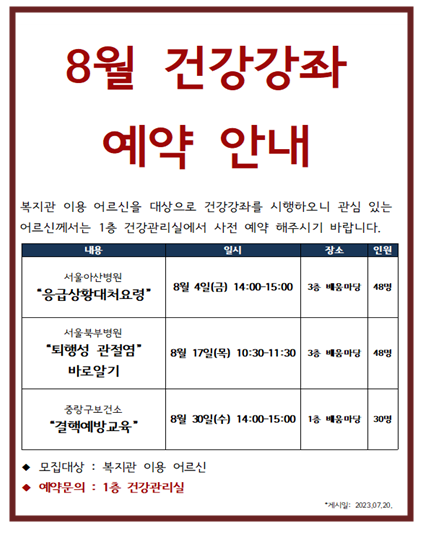 8월 건강강좌

예약 안내

복지관 이용 어르신을 대상으로 건강강좌를 시행하오니 관심 있는 어르신께서는 1층 건강관리실에서 사전 예약 해주시기 바랍니다.

| 내용 | 일시 | 장소 | 인원 |
|---|---|---|---|
| 서울아산병원 "응급상황대처요령" | 8월 4일(금) 14:00-15:00 | 3층 배움마당 | 48명 |
| 서울북부병원 "퇴행성 관절염" 바로알기 | 8월 17일(목) 10:30-11:30 | 3층 배움마당 | 48명 |
| 중랑구보건소 "결핵예방교육" | 8월 30일(수) 14:00-15:00 | 1층 배움마당 | 30명 |

◆ 모집대상 : 복지관 이용 어르신
◆ 예약문의 : 1층 건강관리실

*게시일: 2023.07.20.